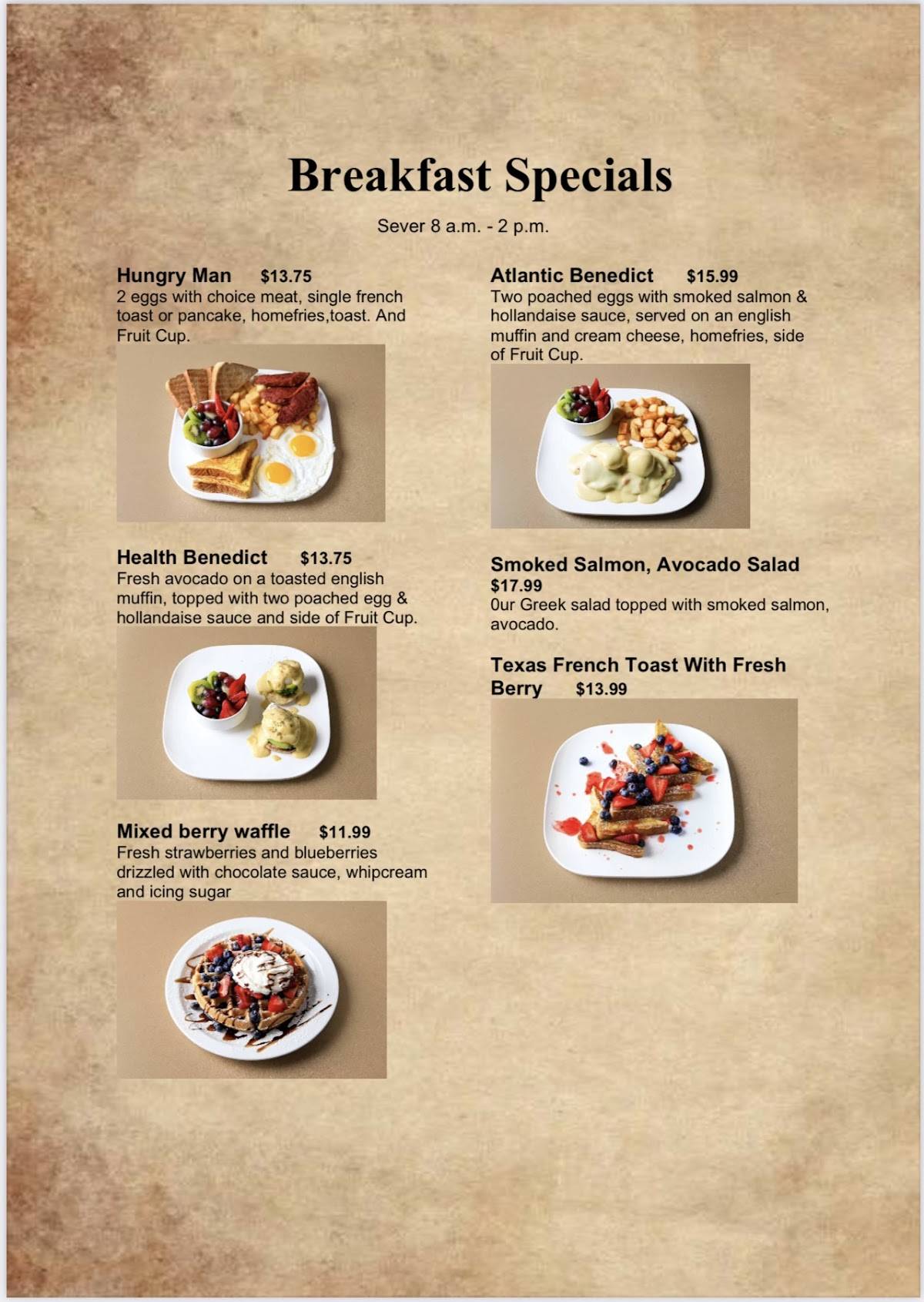 Breakfast Specials

Sever 8 a.m. - 2 p.m.

Hungry Man $13.75
2 eggs with choice meat, single french toast or pancake, homefries,toast. And Fruit Cup.

Health Benedict $13.75
Fresh avocado on a toasted english muffin, topped with two poached egg & hollandaise sauce and side of Fruit Cup.

Mixed berry waffle $11.99
Fresh strawberries and blueberries drizzled with chocolate sauce, whipcream and icing sugar

Atlantic Benedict $15.99
Two poached eggs with smoked salmon & hollandaise sauce, served on an english muffin and cream cheese, homefries, side of Fruit Cup.

Smoked Salmon, Avocado Salad
$17.99
0ur Greek salad topped with smoked salmon, avocado.

Texas French Toast With Fresh Berry $13.99